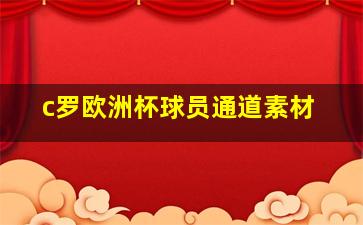 c罗欧洲杯球员通道素材